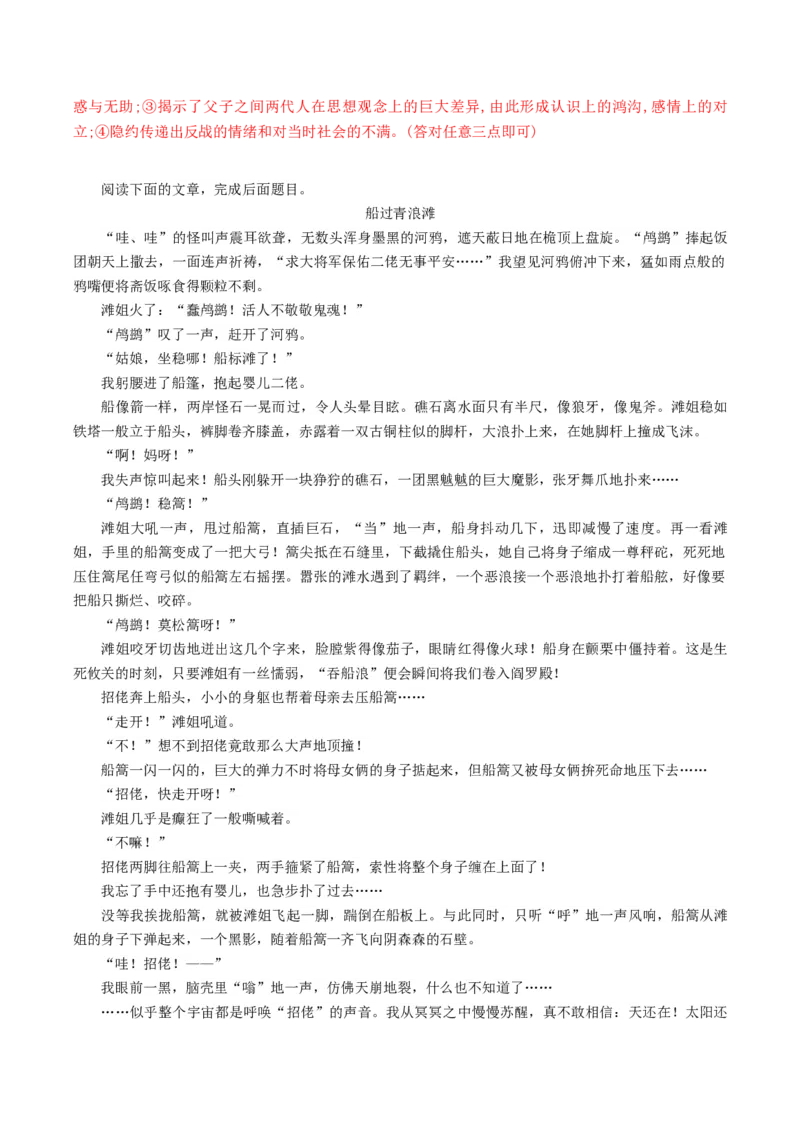 惑与无助；③揭示了父子之间两代人在思想观念上的巨大差异，由此形成认识上的鸿沟，感情上的对立；④隐约传递出反战的情绪和对当时社会的不满。（答对任意三点即可）

阅读下面的文章，完成后面题目。

船过青浪滩

“哇、哇”的怪叫声震耳欲聋，无数头浑身墨黑的河鸦，遮天蔽日地在桅顶上盘旋。“鸬鹚”捧起饭团朝天上撒去，一面连声祈祷，“求大将军保佑二佬无事平安……”我望见河鸦俯冲下来，猛如雨点般的鸦嘴便将斋饭啄食得颗粒不剩。

滩姐火了：“蠢鸬鹚！活人不敬敬鬼魂！”

“鸬鹚”叹了一声，赶开了河鸦。

“姑娘，坐稳哪！船标滩了！”

我躬腰进了船篷，抱起婴儿二佬。

船像箭一样，两岸怪石一晃而过，令人头晕目眩。礁石离水面只有半尺，像狼牙，像鬼斧。滩姐稳如铁塔一般立于船头，裤脚卷齐膝盖，赤露着一双古铜柱似的脚杆，大浪扑上来，在她脚杆上撞成飞沫。

“啊！妈呀！”

我失声惊叫起来！船头刚躲开一块狰狞的礁石，一团黑魆魆的巨大魔影，张牙舞爪地扑来……

“鸬鹚！稳篙！”

滩姐大吼一声，甩过船篙，直插巨石，“当”地一声，船身抖动几下，迅即减慢了速度。再一看滩姐，手里的船篙变成了一把大弓！篙尖抵在石缝里，下截撬住船头，她自己将身子缩成一尊秤砣，死死地压住篙尾任弯弓似的船篙左右摇摆。嚣张的滩水遇到了羁绊，一个恶浪接一个恶浪地扑打着船舷，好像要把船只撕烂、咬碎。

“鸬鹚！莫松篙呀！”

滩姐咬牙切齿地迸出这几个字来，脸膛紫得像茄子，眼睛红得像火球！船身在颤栗中僵持着。这是生死攸关的时刻，只要滩姐有一丝懦弱，“吞船浪”便会瞬间将我们卷入阎罗殿！

招佬奔上船头，小小的身躯也帮着母亲去压船篙……

“走开！”滩姐吼道。

“不！”想不到招佬竟敢那么大声地顶撞！

船篙一闪一闪的，巨大的弹力不时将母女俩的身子掂起来，但船篙又被母女俩拚死命地压下去……

“招佬，快走开呀！”

滩姐几乎是癫狂了一般嘶喊着。

“不嘛！”

招佬两脚往船篙上一夹，两手箍紧了船篙，索性将整个身子缠在上面了！

我忘了手中还抱有婴儿，也急步扑了过去……

没等我挨拢船篙，就被滩姐飞起一脚，踹倒在船板上。与此同时，只听“呼”地一声风响，船篙从滩姐的身子下弹起来，一个黑影，随着船篙一齐飞向阴森森的石壁。

“哇！招佬！——”

我眼前一黑，脑壳里“嗡”地一声，仿佛天崩地裂，什么也不知道了……

……似乎整个宇宙都是呼唤“招佬”的声音。我从冥冥之中慢慢苏醒，真不敢相信：天还在！太阳还